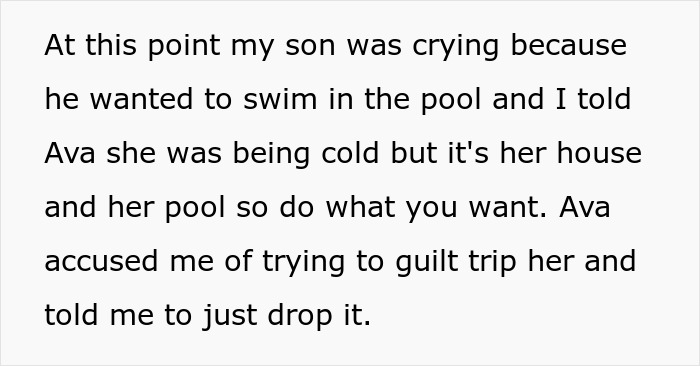 At this point my son was crying because he wanted to swim in the pool and I told Ava she was being cold but it's her house and her pool so do what you want. Ava accused me of trying to guilt trip her and told me to just drop it.